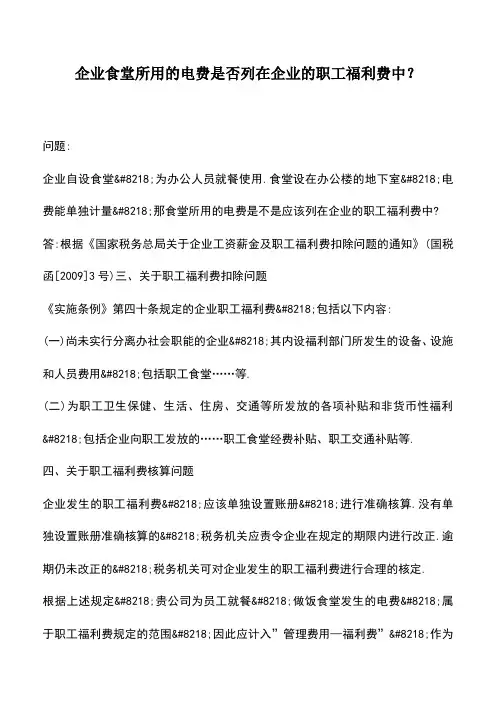 企业食堂所用的电费是否列在企业的职工福利费中？

问题：

企业自设食堂&#8218;为办公人员就餐使用.食堂设在办公楼的地下室&#8218;电费能单独计量&#8218;那食堂所用的电费是不是应该列在企业的职工福利费中?

答:根据《国家税务总局关于企业工资薪金及职工福利费扣除问题的通知》(国税函[2009]3号)三、关于职工福利费扣除问题

《实施条例》第四十条规定的企业职工福利费&#8218;包括以下内容：

(一)尚未实行分离办社会职能的企业&#8218;其内设福利部门所发生的设备、设施和人员费用&#8218;包括职工食堂……等.

(二)为职工卫生保健、生活、住房、交通等所发放的各项补贴和非货币性福利&#8218;包括企业向职工发放的……职工食堂经费补贴、职工交通补贴等.

四、关于职工福利费核算问题

企业发生的职工福利费&#8218;应该单独设置账册&#8218;进行准确核算.没有单独设置账册准确核算的&#8218;税务机关应责令企业在规定的期限内进行改正.逾期仍未改正的&#8218;税务机关可对企业发生的职工福利费进行合理的核定.

根据上述规定&#8218;贵公司为员工就餐&#8218;做饭食堂发生的电费&#8218;属于职工福利费规定的范围&#8218;因此应计入”管理费用—福利费”&#8218;作为